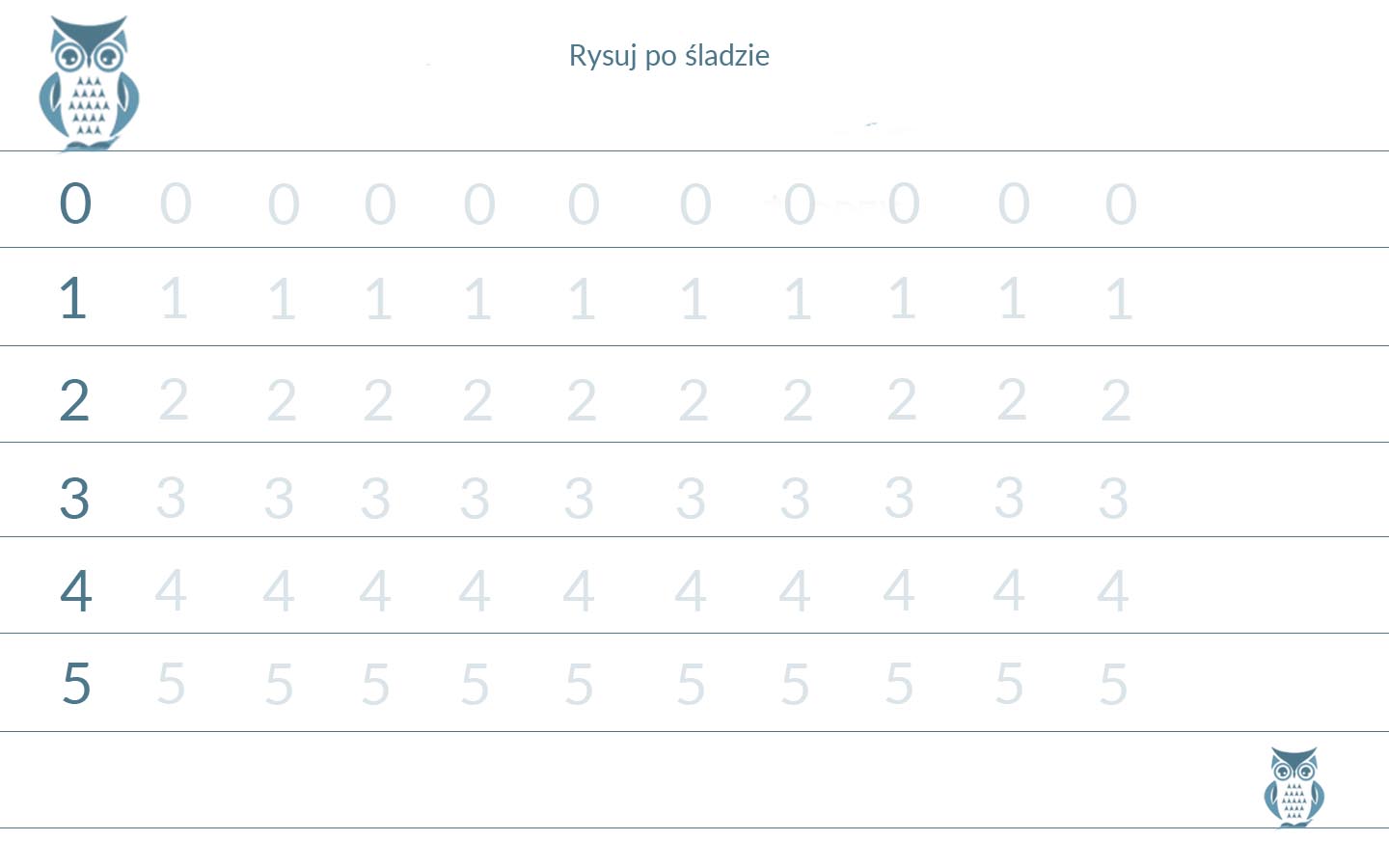 Rysuj po śladzie

0 0 0 0 0 0 0 0 0 0 0

1 1 1 1 1 1 1 1 1 1 1

2 2 2 2 2 2 2 2 2 2 2

3 3 3 3 3 3 3 3 3 3 3

4 4 4 4 4 4 4 4 4 4 4

5 5 5 5 5 5 5 5 5 5 5